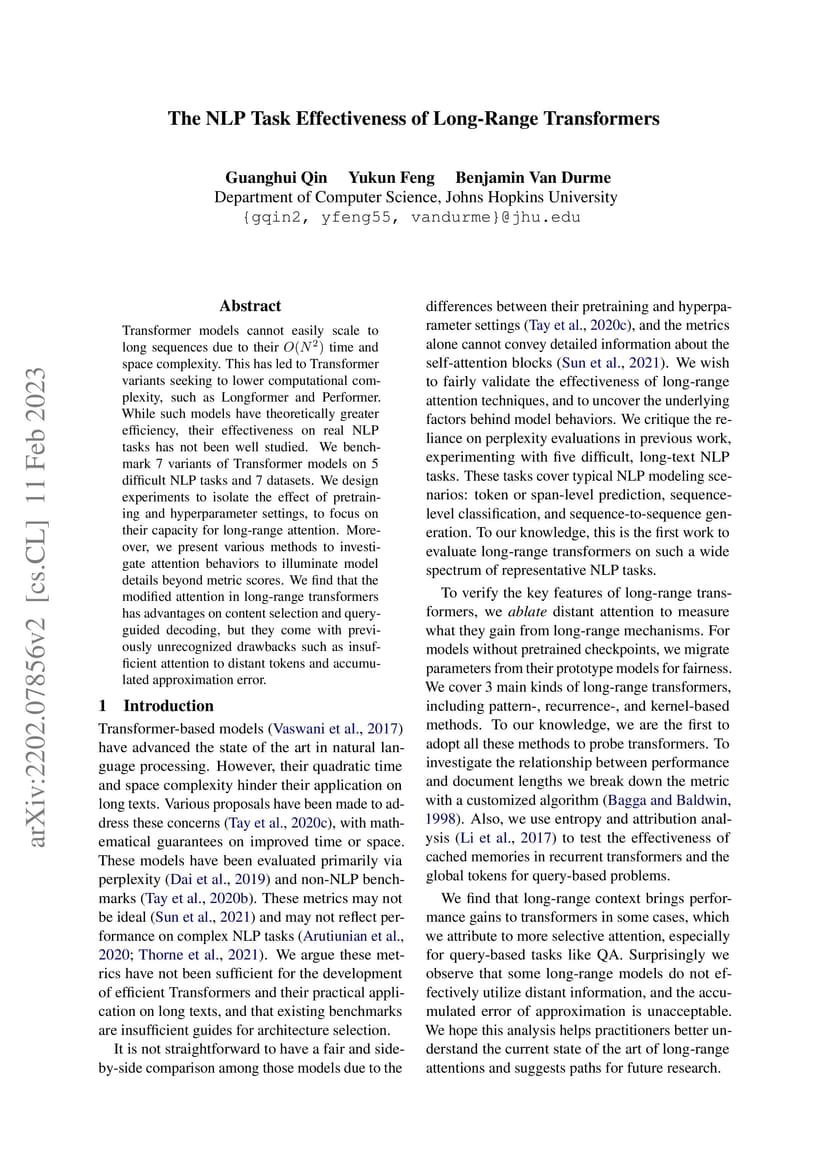 The NLP Task Effectiveness of Long-Range Transformers

Guanghui Qin Yukun Feng Benjamin Van Durme
Department of Computer Science, Johns Hopkins University
{gqin2, yfeng55, vandurme}@jhu.edu

arXiv:2202.07856v2 [cs.CL] 11 Feb 2023

Abstract

Transformer models cannot easily scale to long sequences due to their $O(N^2)$ time and space complexity. This has led to Transformer variants seeking to lower computational complexity, such as Longformer and Performer. While such models have theoretically greater efficiency, their effectiveness on real NLP tasks has not been well studied. We benchmark 7 variants of Transformer models on 5 difficult NLP tasks and 7 datasets. We design experiments to isolate the effect of pretraining and hyperparameter settings, to focus on their capacity for long-range attention. Moreover, we present various methods to investigate attention behaviors to illuminate model details beyond metric scores. We find that the modified attention in long-range transformers has advantages on content selection and query-guided decoding, but they come with previously unrecognized drawbacks such as insufficient attention to distant tokens and accumulated approximation error.

1 Introduction

Transformer-based models (Vaswani et al., 2017) have advanced the state of the art in natural language processing. However, their quadratic time and space complexity hinder their application on long texts. Various proposals have been made to address these concerns (Tay et al., 2020c), with mathematical guarantees on improved time or space. These models have been evaluated primarily via perplexity (Dai et al., 2019) and non-NLP benchmarks (Tay et al., 2020b). These metrics may not be ideal (Sun et al., 2021) and may not reflect performance on complex NLP tasks (Arutiunian et al., 2020; Thorne et al., 2021). We argue these metrics have not been sufficient for the development of efficient Transformers and their practical application on long texts, and that existing benchmarks are insufficient guides for architecture selection.

It is not straightforward to have a fair and side-by-side comparison among those models due to the differences between their pretraining and hyperparameter settings (Tay et al., 2020c), and the metrics alone cannot convey detailed information about the self-attention blocks (Sun et al., 2021). We wish to fairly validate the effectiveness of long-range attention techniques, and to uncover the underlying factors behind model behaviors. We critique the reliance on perplexity evaluations in previous work, experimenting with five difficult, long-text NLP tasks. These tasks cover typical NLP modeling scenarios: token or span-level prediction, sequence-level classification, and sequence-to-sequence generation. To our knowledge, this is the first work to evaluate long-range transformers on such a wide spectrum of representative NLP tasks.

To verify the key features of long-range transformers, we ablate distant attention to measure what they gain from long-range mechanisms. For models without pretrained checkpoints, we migrate parameters from their prototype models for fairness. We cover 3 main kinds of long-range transformers, including pattern-, recurrence-, and kernel-based methods. To our knowledge, we are the first to adopt all these methods to probe transformers. To investigate the relationship between performance and document lengths we break down the metric with a customized algorithm (Bagga and Baldwin, 1998). Also, we use entropy and attribution analysis (Li et al., 2017) to test the effectiveness of cached memories in recurrent transformers and the global tokens for query-based problems.

We find that long-range context brings performance gains to transformers in some cases, which we attribute to more selective attention, especially for query-based tasks like QA. Surprisingly we observe that some long-range models do not effectively utilize distant information, and the accumulated error of approximation is unacceptable. We hope this analysis helps practitioners better understand the current state of the art of long-range attentions and suggests paths for future research.